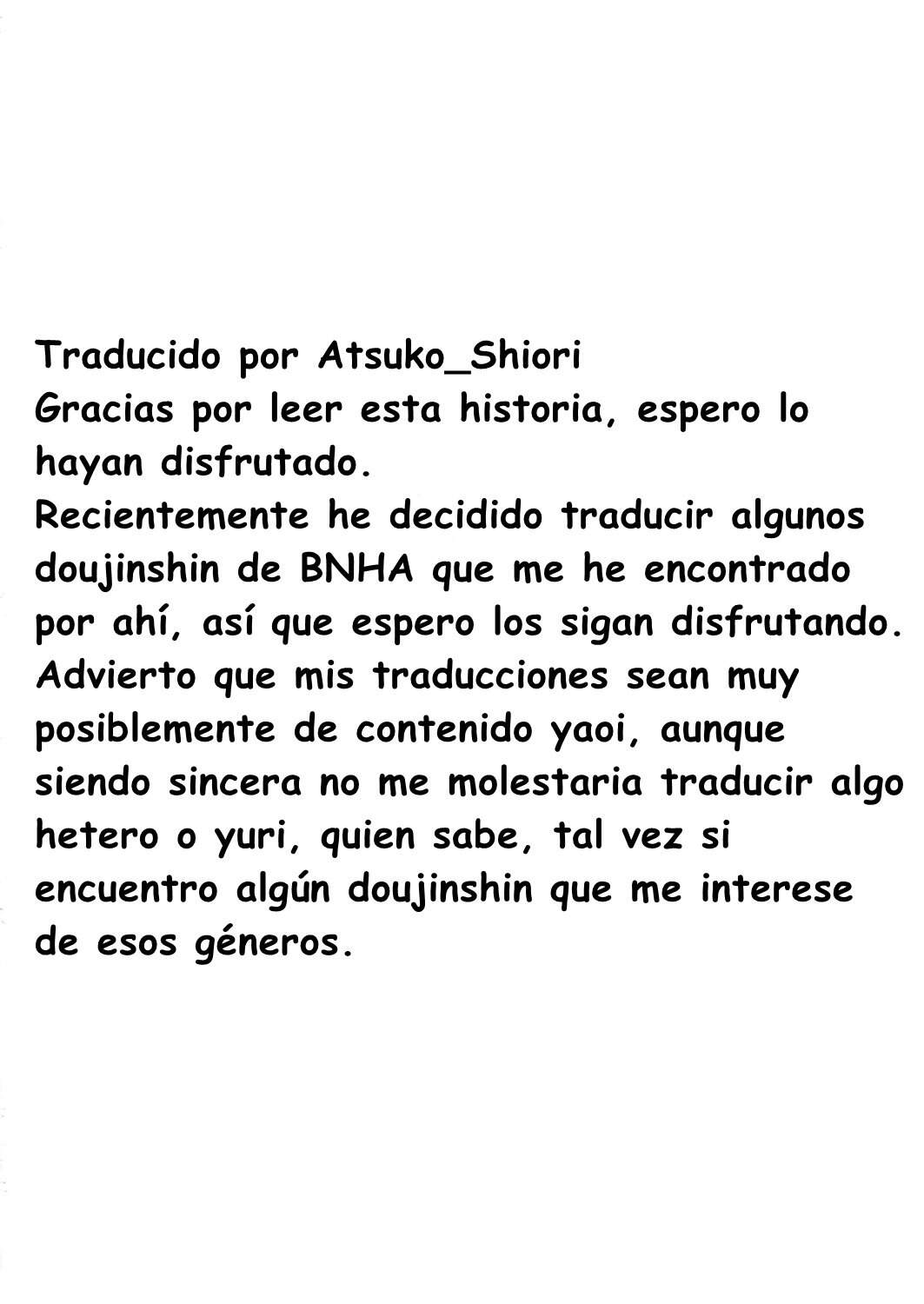 Traducido por Atsuko_Shiori
Gracias por leer esta historia, espero lo hayan disfrutado.
Recientemente he decidido traducir algunos doujinshin de BNHA que me he encontrado por ahí, así que espero los sigan disfrutando.
Advierto que mis traducciones sean muy posiblemente de contenido yaoi, aunque siendo sincera no me molestaria traducir algo hetero o yuri, quien sabe, tal vez si encuentro algún doujinshin que me interese de esos géneros.